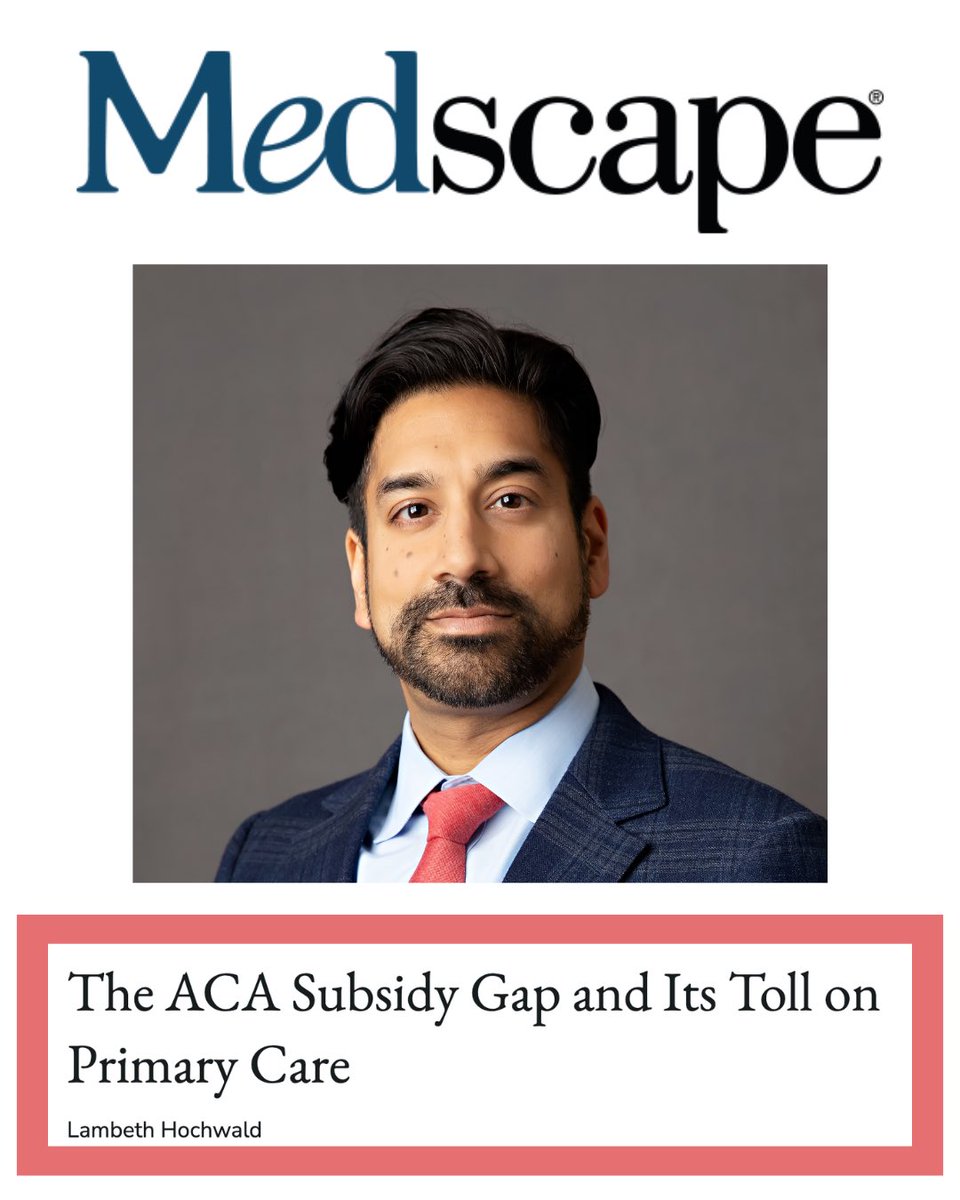 Medscape®

The ACA Subsidy Gap and Its Toll on Primary Care

Lambeth Hochwald